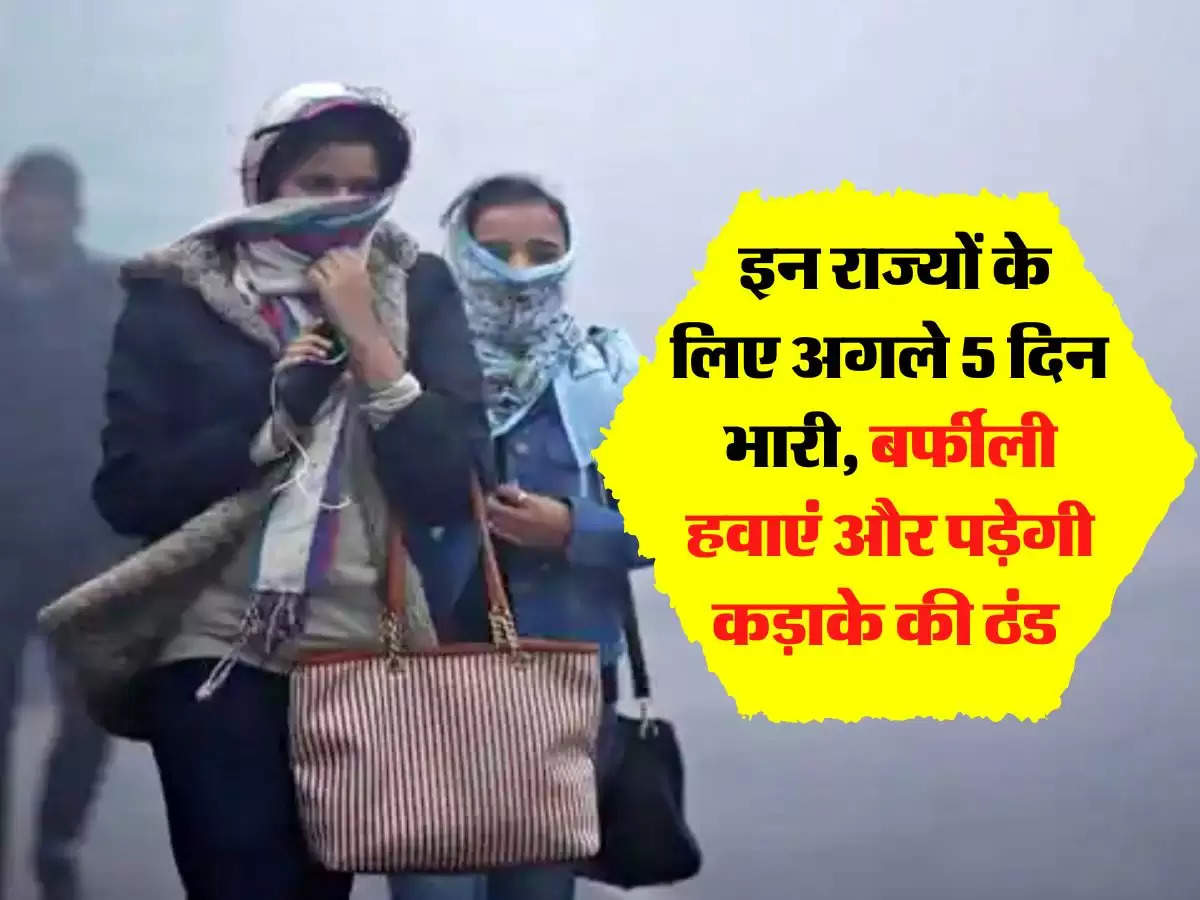 इन राज्यों के लिए अगले 5 दिन भारी, बर्फीली हवाएं और पड़ेगी कड़ाके की ठंड